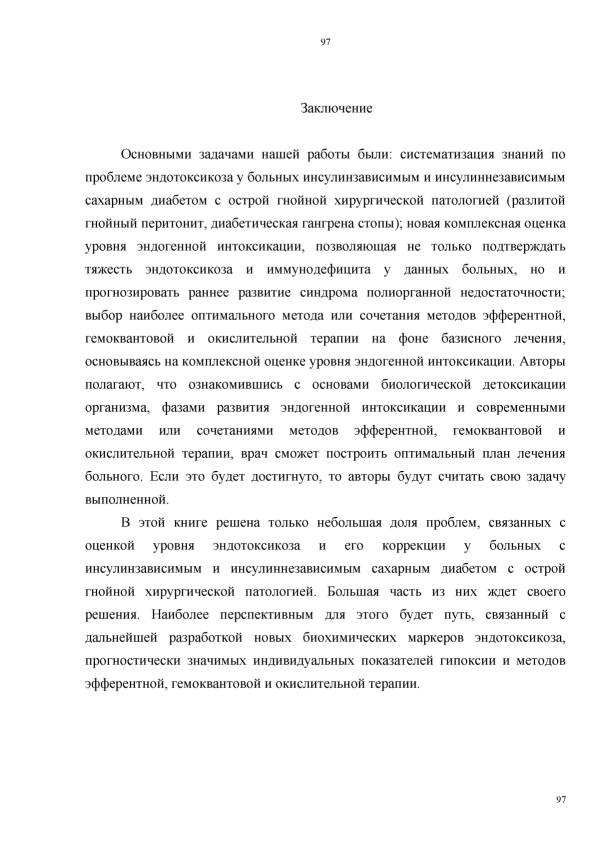 97

Заключение

Основными задачами нашей работы были: систематизация знаний по проблеме эндотоксикоза у больных инсулинзависимым и инсулиннезависимым сахарным диабетом с острой гнойной хирургической патологией (разлитой гнойный перитонит, диабетическая гангрена стопы); новая комплексная оценка уровня эндогенной интоксикации, позволяющая не только подтверждать тяжесть эндотоксикоза и иммунодефицита у данных больных, но и прогнозировать раннее развитие синдрома полиорганной недостаточности; выбор наиболее оптимального метода или сочетания методов эфферентной, гемоквантовой и окислительной терапии на фоне базисного лечения, основываясь на комплексной оценке уровня эндогенной интоксикации. Авторы полагают, что ознакомившись с основами биологической детоксикации организма, фазами развития эндогенной интоксикации и современными методами или сочетаниями методов эфферентной, гемоквантовой и окислительной терапии, врач сможет построить оптимальный план лечения больного. Если это будет достигнуто, то авторы будут считать свою задачу выполненной.

В этой книге решена только небольшая доля проблем, связанных с оценкой уровня эндотоксикоза и его коррекции у больных с инсулинзависимым и инсулиннезависимым сахарным диабетом с острой гнойной хирургической патологией. Большая часть из них ждет своего решения. Наиболее перспективным для этого будет путь, связанный с дальнейшей разработкой новых биохимических маркеров эндотоксикоза, прогностически значимых индивидуальных показателей гипоксии и методов эфферентной, гемоквантовой и окислительной терапии.

97